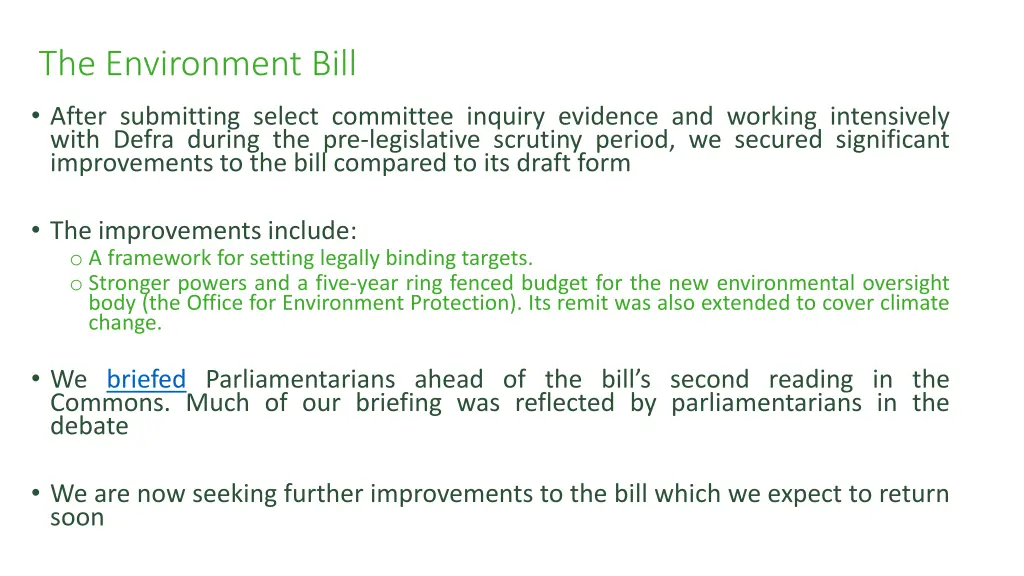 The Environment Bill

• After submitting select committee inquiry evidence and working intensively with Defra during the pre-legislative scrutiny period, we secured significant improvements to the bill compared to its draft form

• The improvements include:
o A framework for setting legally binding targets.
o Stronger powers and a five-year ring fenced budget for the new environmental oversight body (the Office for Environment Protection). Its remit was also extended to cover climate change.

• We briefed Parliamentarians ahead of the bill's second reading in the Commons. Much of our briefing was reflected by parliamentarians in the debate

• We are now seeking further improvements to the bill which we expect to return soon